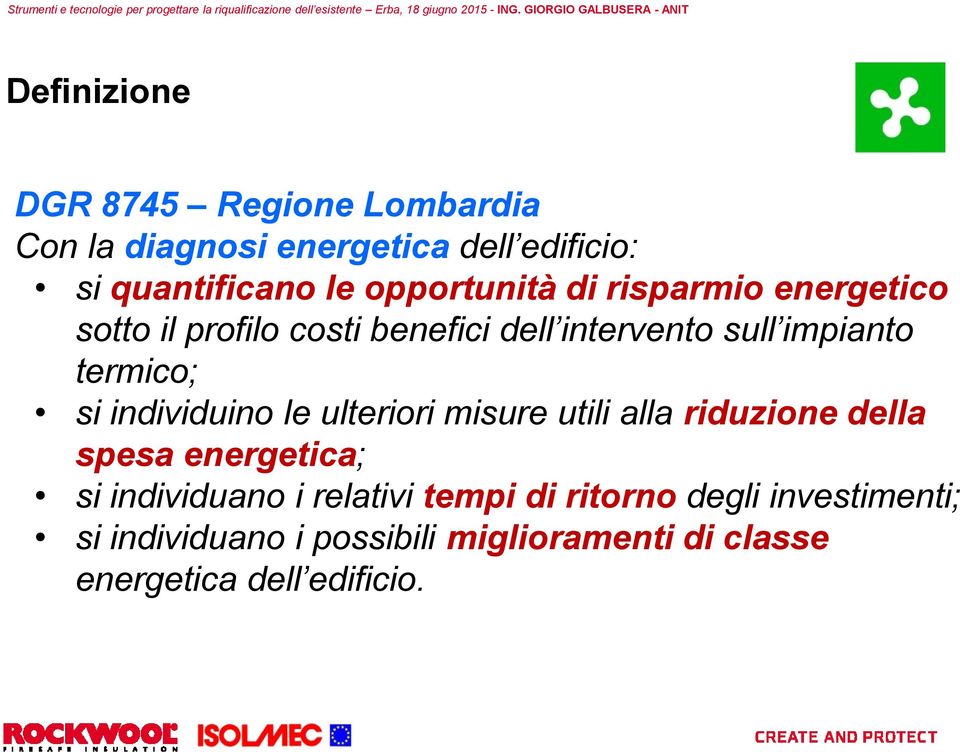 Strumenti e tecnologie per progettare la riqualificazione dell'esistente – Erba, 18 giugno 2015 - ING. GIORGIO GALBUSERA - ANIT

Definizione

DGR 8745 – Regione Lombardia
Con la diagnosi energetica dell'edificio:
• si quantificano le opportunità di risparmio energetico sotto il profilo costi benefici dell'intervento sull'impianto termico;
• si individuino le ulteriori misure utili alla riduzione della spesa energetica;
• si individuano i relativi tempi di ritorno degli investimenti;
• si individuano i possibili miglioramenti di classe energetica dell'edificio.

ROCKWOOL FIRESAFE INSULATION ISOLMEC

CREATE AND PROTECT